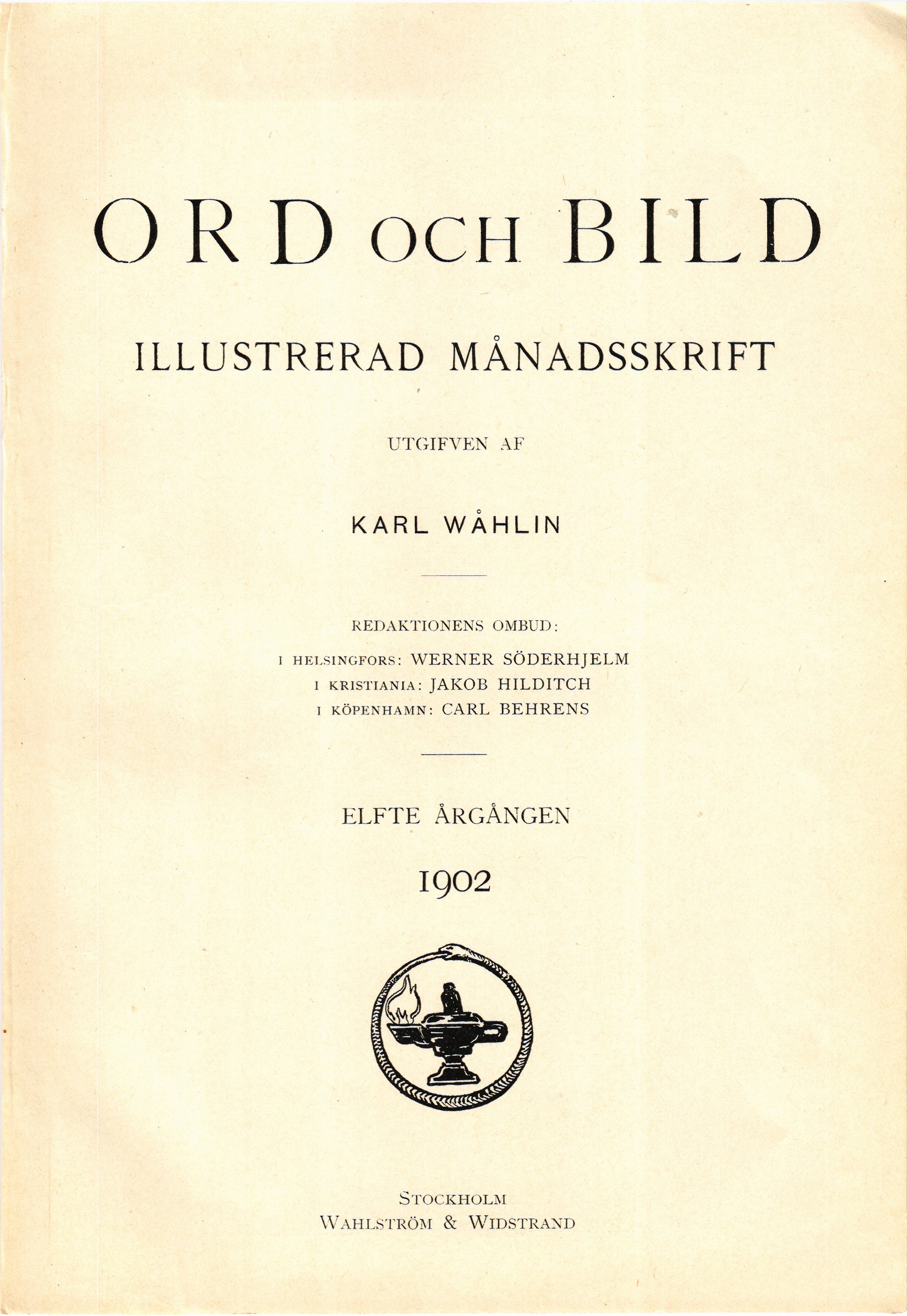 ORD OCH BILD

ILLUSTRERAD MÅNADSSKRIFT

UTGIFVEN AF

KARL WÅHLIN

REDAKTIONENS OMBUD:

I HELSINGFORS: WERNER SÖDERHJELM
I KRISTIANIA: JAKOB HILDITCH
I KÖPENHAMN: CARL BEHRENS

ELFTE ÅRGÅNGEN

1902

STOCKHOLM
WAHLSTRÖM & WIDSTRAND